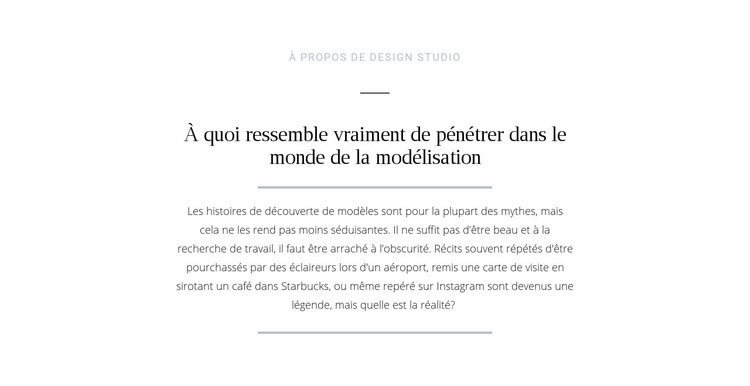 À PROPOS DE DESIGN STUDIO

À quoi ressemble vraiment de pénétrer dans le monde de la modélisation

Les histoires de découverte de modèles sont pour la plupart des mythes, mais cela ne les rend pas moins séduisantes. Il ne suffit pas d'être beau et à la recherche de travail, il faut être arraché à l'obscurité. Récits souvent répétés d'être pourchassés par des éclaireurs lors d'un aéroport, remis une carte de visite en sirotant un café dans Starbucks, ou même repéré sur Instagram sont devenus une légende, mais quelle est la réalité?